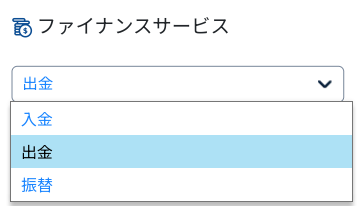 ファイナンスサービス

出金

入金

出金

振替